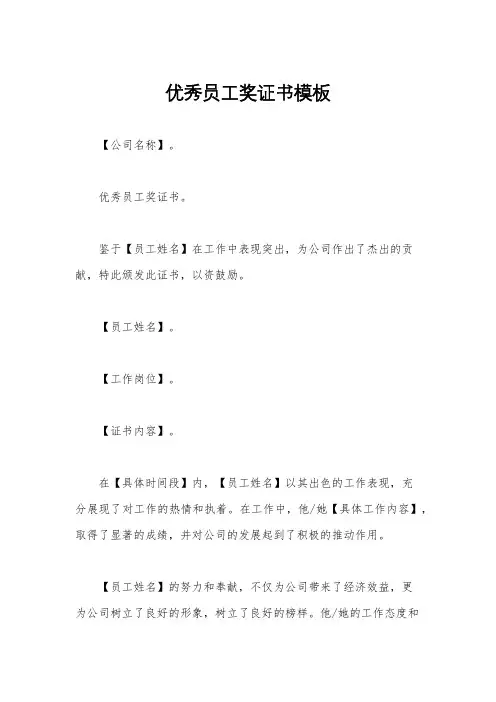 优秀员工奖证书模板

【公司名称】。

优秀员工奖证书。

鉴于【员工姓名】在工作中表现突出，为公司作出了杰出的贡献，特此颁发此证书，以资鼓励。

【员工姓名】。

【工作岗位】。

【证书内容】。

在【具体时间段】内，【员工姓名】以其出色的工作表现，充分展现了对工作的热情和执着。在工作中，他/她【具体工作内容】，取得了显著的成绩，并对公司的发展起到了积极的推动作用。

【员工姓名】的努力和奉献，不仅为公司带来了经济效益，更为公司树立了良好的形象，树立了良好的榜样。他/她的工作态度和